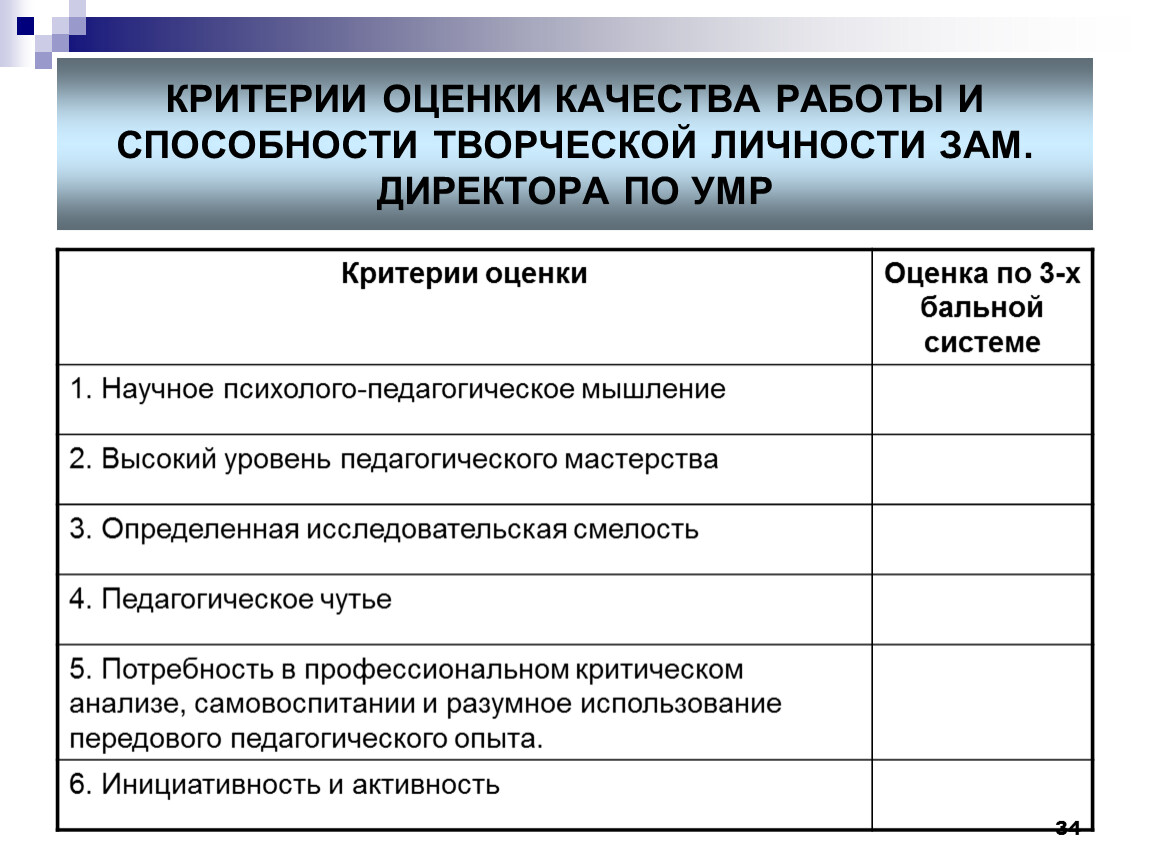 КРИТЕРИИ ОЦЕНКИ КАЧЕСТВА РАБОТЫ И СПОСОБНОСТИ ТВОРЧЕСКОЙ ЛИЧНОСТИ ЗАМ. ДИРЕКТОРА ПО УМР

| Критерии оценки | Оценка по 3-х бальной системе |
|---|---|
| 1. Научное психолого-педагогическое мышление | |
| 2. Высокий уровень педагогического мастерства | |
| 3. Определенная исследовательская смелость | |
| 4. Педагогическое чутье | |
| 5. Потребность в профессиональном критическом анализе, самовоспитании и разумное использование передового педагогического опыта. | |
| 6. Инициативность и активность | |

34